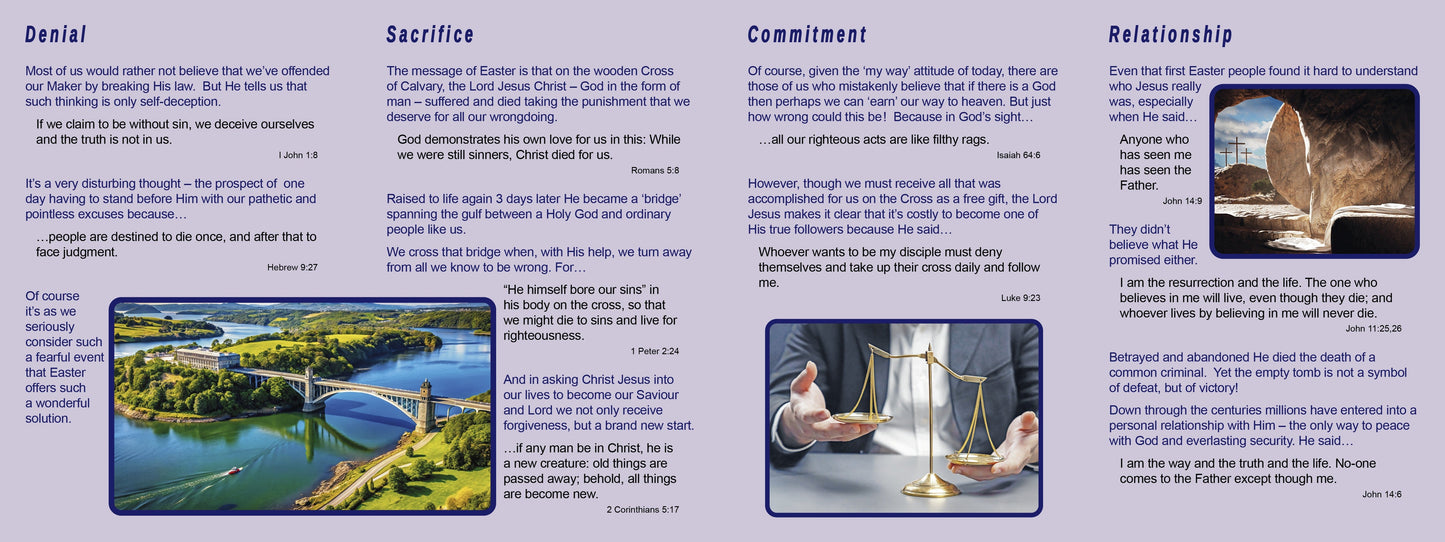 Denial

Most of us would rather not believe that we've offended our Maker by breaking His law. But He tells us that such thinking is only self-deception.

If we claim to be without sin, we deceive ourselves and the truth is not in us.

I John 1:8

It's a very disturbing thought – the prospect of one day having to stand before Him with our pathetic and pointless excuses because…

…people are destined to die once, and after that to face judgment.

Hebrew 9:27

Of course it's as we seriously consider such a fearful event that Easter offers such a wonderful solution.

Sacrifice

The message of Easter is that on the wooden Cross of Calvary, the Lord Jesus Christ – God in the form of man – suffered and died taking the punishment that we deserve for all our wrongdoing.

God demonstrates his own love for us in this: While we were still sinners, Christ died for us.

Romans 5:8

Raised to life again 3 days later He became a 'bridge' spanning the gulf between a Holy God and ordinary people like us.

We cross that bridge when, with His help, we turn away from all we know to be wrong. For…

"He himself bore our sins" in his body on the cross, so that we might die to sins and live for righteousness.

1 Peter 2:24

And in asking Christ Jesus into our lives to become our Saviour and Lord we not only receive forgiveness, but a brand new start.

…if any man be in Christ, he is a new creature: old things are passed away; behold, all things are become new.

2 Corinthians 5:17

Commitment

Of course, given the 'my way' attitude of today, there are those of us who mistakenly believe that if there is a God then perhaps we can 'earn' our way to heaven. But just how wrong could this be! Because in God's sight…

…all our righteous acts are like filthy rags.

Isaiah 64:6

However, though we must receive all that was accomplished for us on the Cross as a free gift, the Lord Jesus makes it clear that it's costly to become one of His true followers because He said…

Whoever wants to be my disciple must deny themselves and take up their cross daily and follow me.

Luke 9:23

Relationship

Even that first Easter people found it hard to understand who Jesus really was, especially when He said…

Anyone who has seen me has seen the Father.

John 14:9

They didn't believe what He promised either.

I am the resurrection and the life. The one who believes in me will live, even though they die; and whoever lives by believing in me will never die.

John 11:25,26

Betrayed and abandoned He died the death of a common criminal. Yet the empty tomb is not a symbol of defeat, but of victory!

Down through the centuries millions have entered into a personal relationship with Him – the only way to peace with God and everlasting security. He said…

I am the way and the truth and the life. No-one comes to the Father except though me.

John 14:6